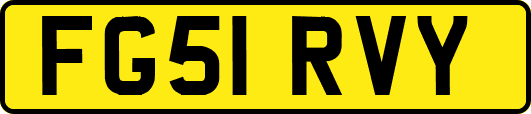 FG51 RVY